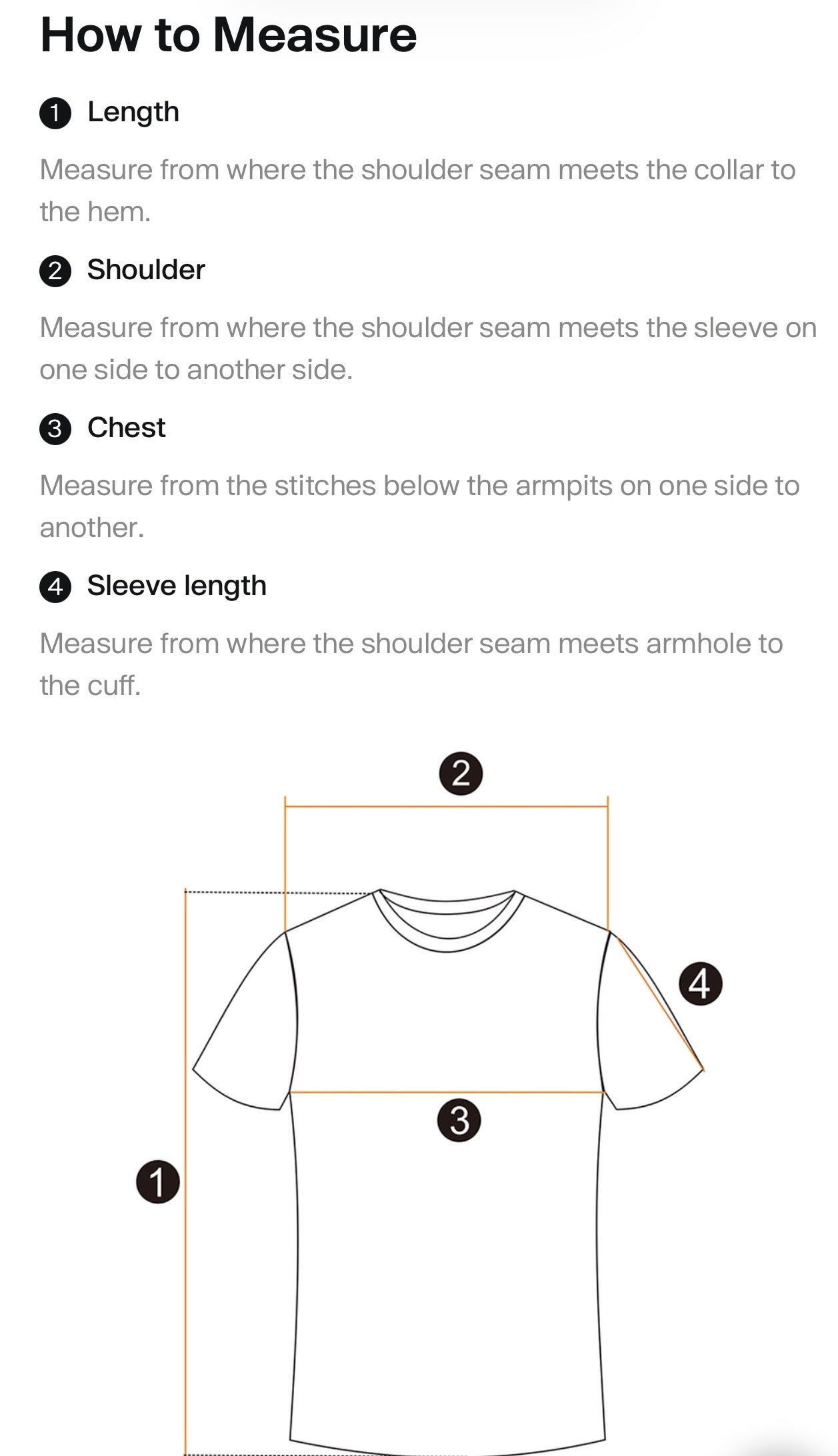 How to Measure

1 Length

Measure from where the shoulder seam meets the collar to the hem.

2 Shoulder

Measure from where the shoulder seam meets the sleeve on one side to another side.

3 Chest

Measure from the stitches below the armpits on one side to another.

4 Sleeve length

Measure from where the shoulder seam meets armhole to the cuff.

2

4

3

1